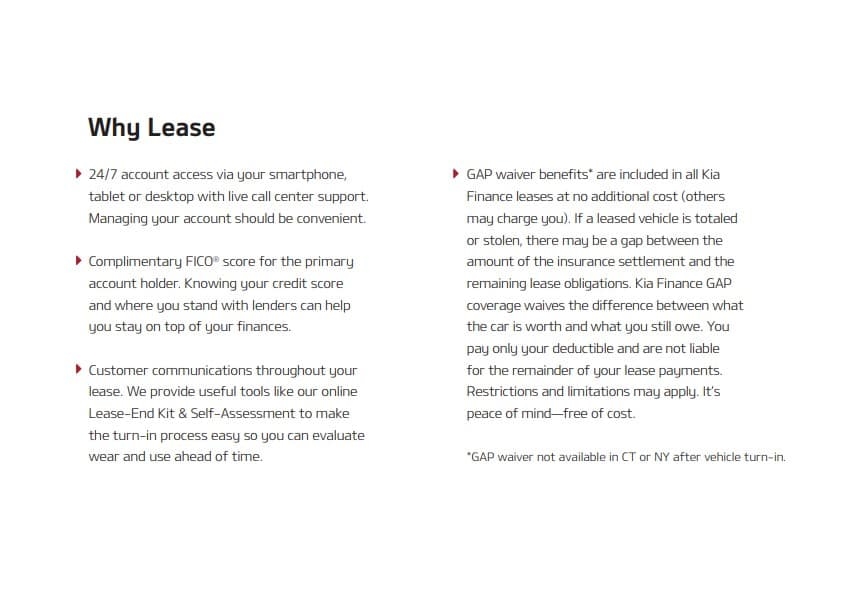 Why Lease

24/7 account access via your smartphone, tablet or desktop with live call center support. Managing your account should be convenient.

Complimentary FICO® score for the primary account holder. Knowing your credit score and where you stand with lenders can help you stay on top of your finances.

Customer communications throughout your lease. We provide useful tools like our online Lease-End Kit & Self-Assessment to make the turn-in process easy so you can evaluate wear and use ahead of time.

GAP waiver benefits* are included in all Kia Finance leases at no additional cost (others may charge you). If a leased vehicle is totaled or stolen, there may be a gap between the amount of the insurance settlement and the remaining lease obligations. Kia Finance GAP coverage waives the difference between what the car is worth and what you still owe. You pay only your deductible and are not liable for the remainder of your lease payments. Restrictions and limitations may apply. It's peace of mind—free of cost.

*GAP waiver not available in CT or NY after vehicle turn-in.